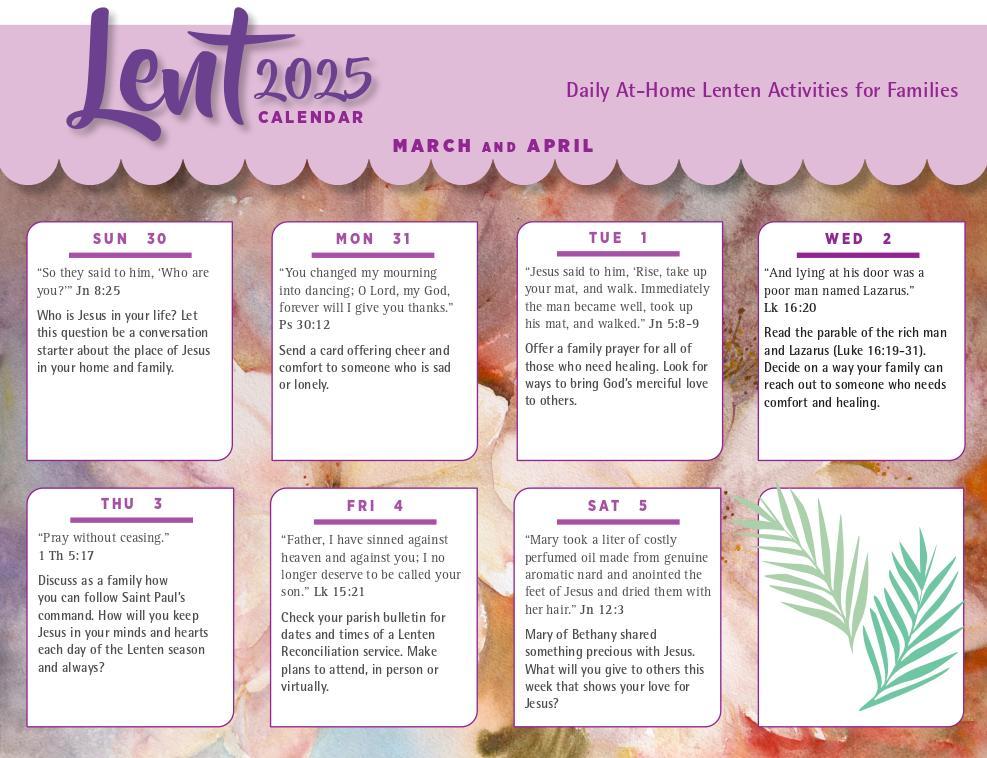 Lent 2025 CALENDAR

Daily At-Home Lenten Activities for Families

MARCH AND APRIL

SUN 30

"So they said to him, 'Who are you?'" Jn 8:25

Who is Jesus in your life? Let this question be a conversation starter about the place of Jesus in your home and family.

MON 31

"You changed my mourning into dancing; O Lord, my God, forever will I give you thanks." Ps 30:12

Send a card offering cheer and comfort to someone who is sad or lonely.

TUE 1

"Jesus said to him, 'Rise, take up your mat, and walk. Immediately the man became well, took up his mat, and walked." Jn 5:8-9

Offer a family prayer for all of those who need healing. Look for ways to bring God's merciful love to others.

WED 2

"And lying at his door was a poor man named Lazarus." Lk 16:20

Read the parable of the rich man and Lazarus (Luke 16:19-31). Decide on a way your family can reach out to someone who needs comfort and healing.

THU 3

"Pray without ceasing." 1 Th 5:17

Discuss as a family how you can follow Saint Paul's command. How will you keep Jesus in your minds and hearts each day of the Lenten season and always?

FRI 4

"Father, I have sinned against heaven and against you; I no longer deserve to be called your son." Lk 15:21

Check your parish bulletin for dates and times of a Lenten Reconciliation service. Make plans to attend, in person or virtually.

SAT 5

"Mary took a liter of costly perfumed oil made from genuine aromatic nard and anointed the feet of Jesus and dried them with her hair." Jn 12:3

Mary of Bethany shared something precious with Jesus. What will you give to others this week that shows your love for Jesus?